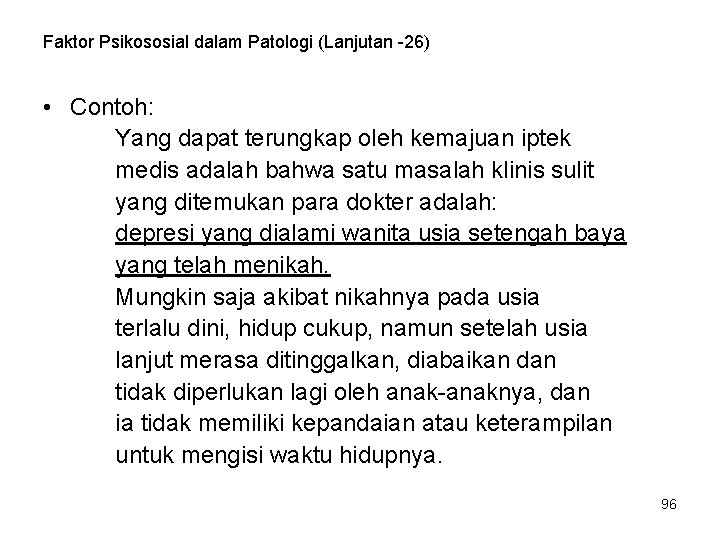 Faktor Psikososial dalam Patologi (Lanjutan -26)

• Contoh:

Yang dapat terungkap oleh kemajuan iptek medis adalah bahwa satu masalah klinis sulit yang ditemukan para dokter adalah: depresi yang dialami wanita usia setengah baya yang telah menikah.

Mungkin saja akibat nikahnya pada usia terlalu dini, hidup cukup, namun setelah usia lanjut merasa ditinggalkan, diabaikan dan tidak diperlukan lagi oleh anak-anaknya, dan ia tidak memiliki kepandaian atau keterampilan untuk mengisi waktu hidupnya.

96